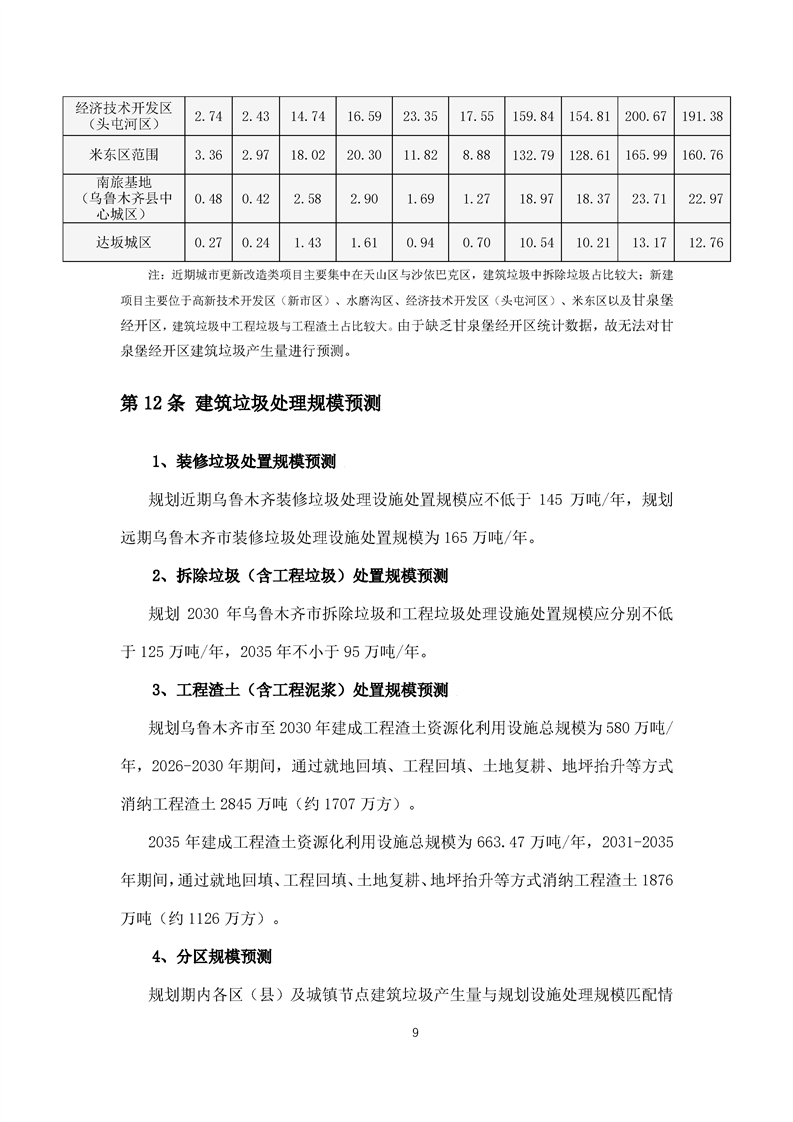 | 经济技术开发区（头屯河区） | 2.74 | 2.43 | 14.74 | 16.59 | 23.35 | 17.55 | 159.84 | 154.81 | 200.67 | 191.38 |
|---|---|---|---|---|---|---|---|---|---|---|
| 米东区范围 | 3.36 | 2.97 | 18.02 | 20.30 | 11.82 | 8.88 | 132.79 | 128.61 | 165.99 | 160.76 |
| 南旅基地（乌鲁木齐县中心城区） | 0.48 | 0.42 | 2.58 | 2.90 | 1.69 | 1.27 | 18.97 | 18.37 | 23.71 | 22.97 |
| 达坂城区 | 0.27 | 0.24 | 1.43 | 1.61 | 0.94 | 0.70 | 10.54 | 10.21 | 13.17 | 12.76 |

注：近期城市更新改造类项目主要集中在天山区与沙依巴克区，建筑垃圾中拆除垃圾占比较大；新建项目主要位于高新技术开发区（新市区）、水磨沟区、经济技术开发区（头屯河区）、米东区以及甘泉堡经开区，建筑垃圾中工程垃圾与工程渣土占比较大。由于缺乏甘泉堡经开区统计数据，故无法对甘泉堡经开区建筑垃圾产生量进行预测。

第 12 条 建筑垃圾处理规模预测

1、装修垃圾处置规模预测

规划近期乌鲁木齐装修垃圾处理设施处置规模应不低于 145 万吨/年，规划远期乌鲁木齐市装修垃圾处理设施处置规模为 165 万吨/年。

2、拆除垃圾（含工程垃圾）处置规模预测

规划 2030 年乌鲁木齐市拆除垃圾和工程垃圾处理设施处置规模应分别不低于 125 万吨/年，2035 年不小于 95 万吨/年。

3、工程渣土（含工程泥浆）处置规模预测

规划乌鲁木齐市至 2030 年建成工程渣土资源化利用设施总规模为 580 万吨/年，2026-2030 年期间，通过就地回填、工程回填、土地复耕、地坪抬升等方式消纳工程渣土 2845 万吨（约 1707 万方）。

2035 年建成工程渣土资源化利用设施总规模为 663.47 万吨/年，2031-2035 年期间，通过就地回填、工程回填、土地复耕、地坪抬升等方式消纳工程渣土 1876 万吨（约 1126 万方）。

4、分区规模预测

规划期内各区（县）及城镇节点建筑垃圾产生量与规划设施处理规模匹配情

9